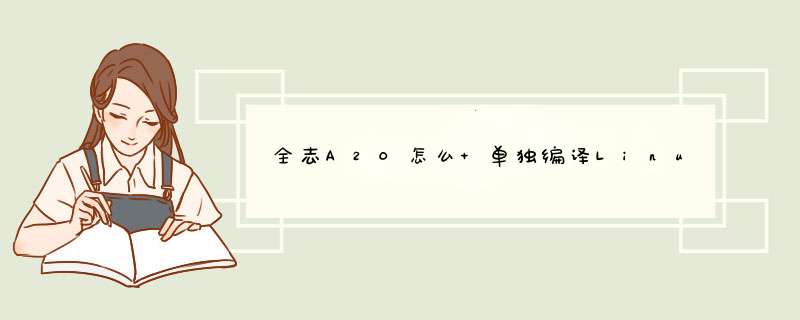 全志A20怎么+单独编译Linu